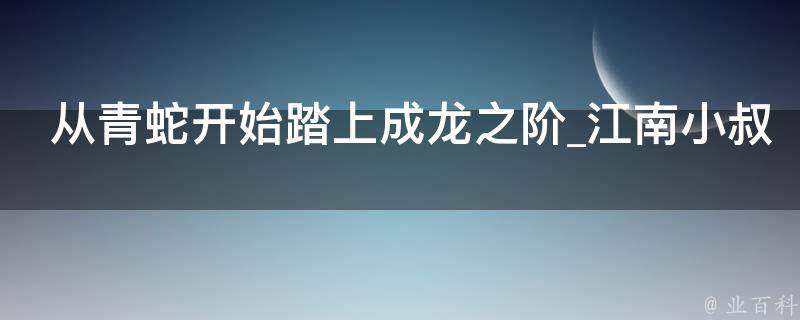 从青蛇开始踏上成龙之阶_江南小叔

@ 业百科